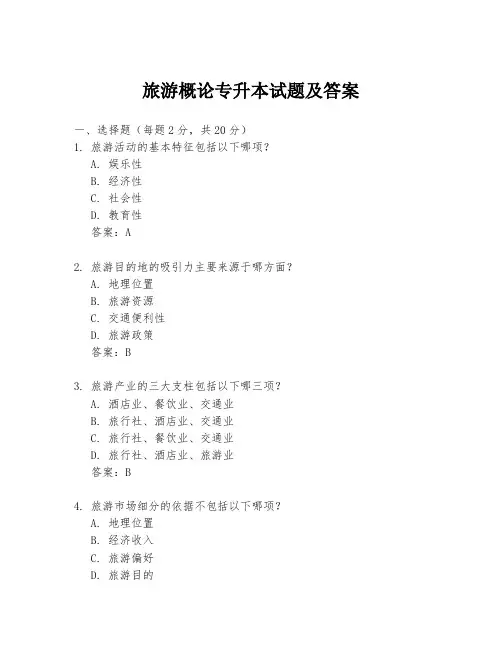 旅游概论专升本试题及答案

一、选择题（每题 2 分，共 20 分）

1. 旅游活动的基本特征包括以下哪项？
A. 娱乐性
B. 经济性
C. 社会性
D. 教育性
答案：A

2. 旅游目的地的吸引力主要来源于哪方面？
A. 地理位置
B. 旅游资源
C. 交通便利性
D. 旅游政策
答案：B

3. 旅游产业的三大支柱包括以下哪三项？
A. 酒店业、餐饮业、交通业
B. 旅行社、酒店业、交通业
C. 旅行社、餐饮业、交通业
D. 旅行社、酒店业、旅游业
答案：B

4. 旅游市场细分的依据不包括以下哪项？
A. 地理位置
B. 经济收入
C. 旅游偏好
D. 旅游目的